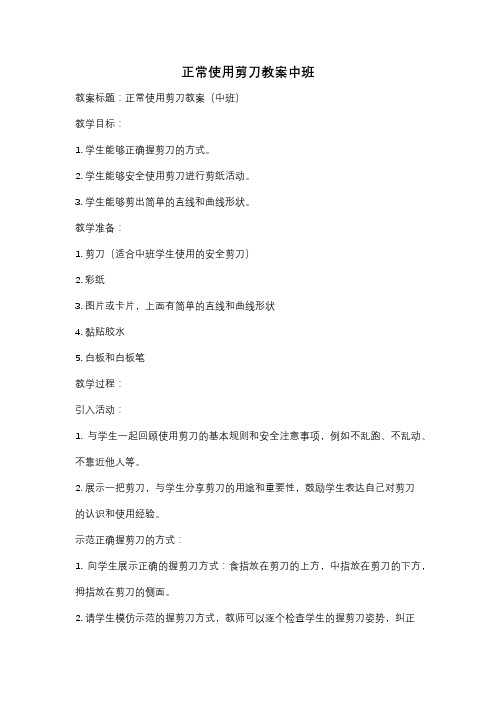 正常使用剪刀教案中班

教案标题：正常使用剪刀教案（中班）

教学目标：

1. 学生能够正确握剪刀的方式。

2. 学生能够安全使用剪刀进行剪纸活动。

3. 学生能够剪出简单的直线和曲线形状。

教学准备：

1. 剪刀（适合中班学生使用的安全剪刀）

2. 彩纸

3. 图片或卡片，上面有简单的直线和曲线形状

4. 黏贴胶水

5. 白板和白板笔

教学过程：

引入活动：

1. 与学生一起回顾使用剪刀的基本规则和安全注意事项，例如不乱跑、不乱动、不靠近他人等。

2. 展示一把剪刀，与学生分享剪刀的用途和重要性，鼓励学生表达自己对剪刀的认识和使用经验。

示范正确握剪刀的方式：

1. 向学生展示正确的握剪刀方式：食指放在剪刀的上方，中指放在剪刀的下方，拇指放在剪刀的侧面。

2. 请学生模仿示范的握剪刀方式，教师可以逐个检查学生的握剪刀姿势，纠正